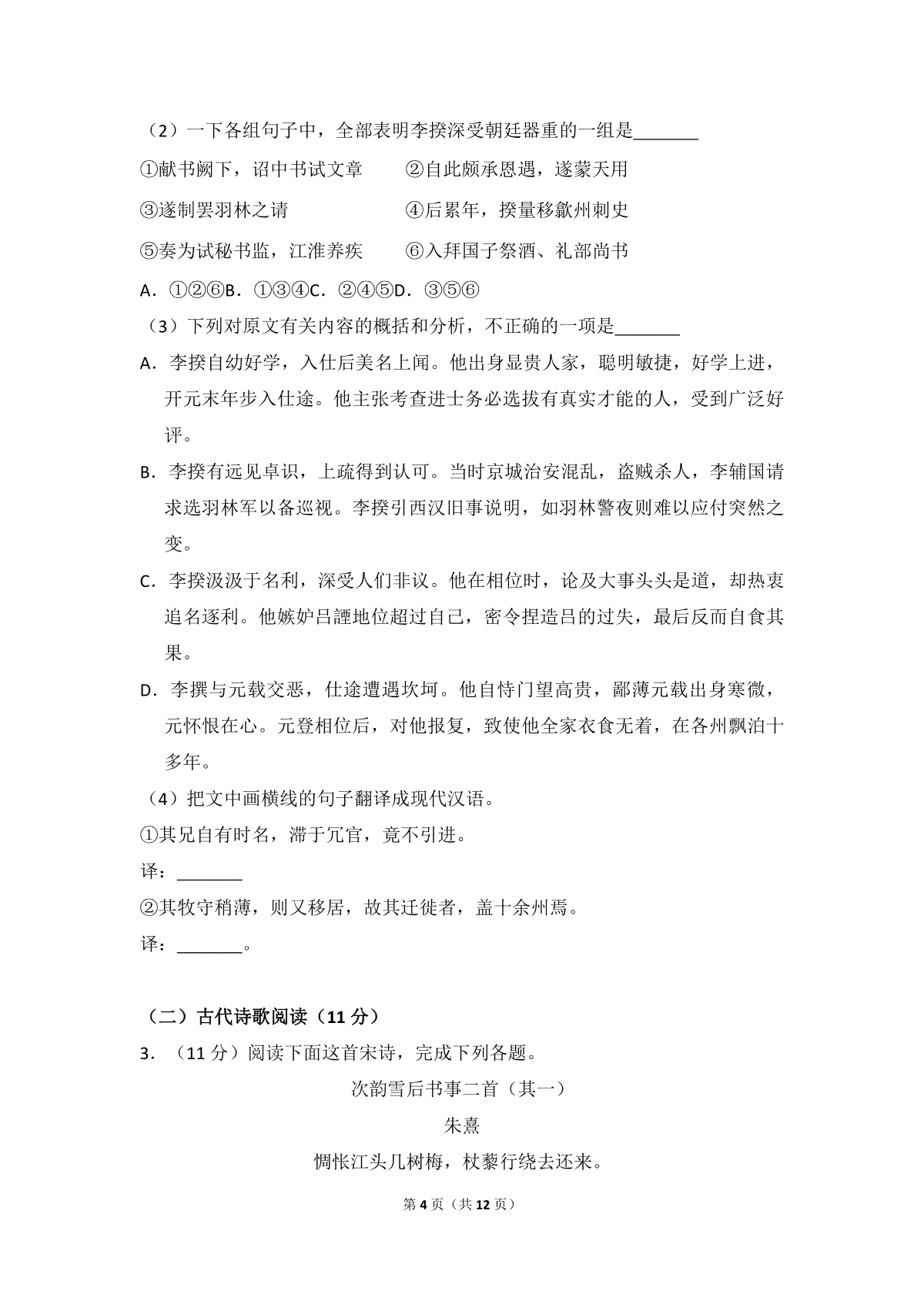 （2）一下各组句子中，全部表明李揆深受朝廷器重的一组是____

①献书阙下，诏中书试文章 ②自此颇承恩遇，遂蒙天用

③遂制罢羽林之请 ④后累年，揆量移歙州刺史

⑤奏为试秘书监，江淮养疾 ⑥入拜国子祭酒、礼部尚书

A．①②⑥B．①③④C．②④⑤D．③⑤⑥

（3）下列对原文有关内容的概括和分析，不正确的一项是____

A．李揆自幼好学，入仕后美名上闻。他出身显贵人家，聪明敏捷，好学上进，开元末年步入仕途。他主张考查进士务必选拔有真实才能的人，受到广泛好评。

B．李揆有远见卓识，上疏得到认可。当时京城治安混乱，盗贼杀人，李辅国请求选羽林军以备巡视。李揆引西汉旧事说明，如羽林警夜则难以应付突然之变。

C．李揆汲汲于名利，深受人们非议。他在相位时，论及大事头头是道，却热衷追名逐利。他嫉妒吕諲地位超过自己，密令捏造吕的过失，最后反而自食其果。

D．李撰与元载交恶，仕途遭遇坎坷。他自恃门望高贵，鄙薄元载出身寒微，元怀恨在心。元登相位后，对他报复，致使他全家衣食无着，在各州飘泊十多年。

（4）把文中画横线的句子翻译成现代汉语。

①其兄自有时名，滞于冗官，竟不引进。

译：____

②其牧守稍薄，则又移居，故其迁徙者，盖十余州焉。

译：____。

（二）古代诗歌阅读（11分）

3．（11分）阅读下面这首宋诗，完成下列各题。

次韵雪后书事二首（其一）

朱熹

惆怅江头几树梅，杖藜行绕去还来。

第4页（共12页）